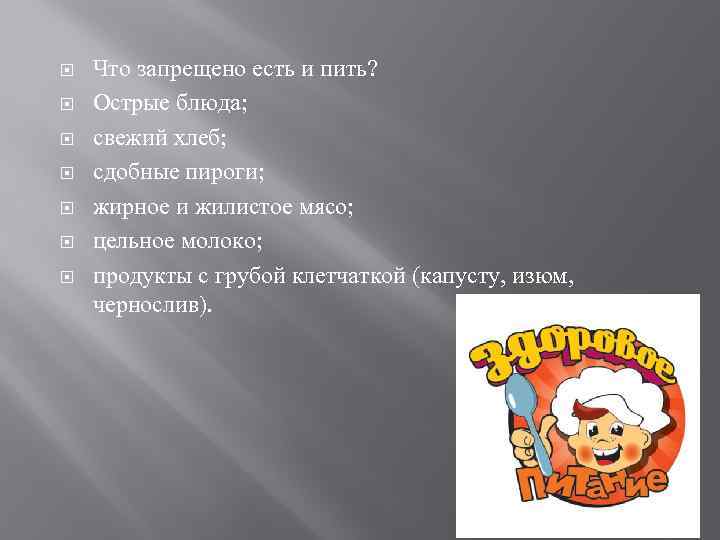 Что запрещено есть и пить?
Острые блюда;
свежий хлеб;
сдобные пироги;
жирное и жилистое мясо;
цельное молоко;
продукты с грубой клетчаткой (капусту, изюм, чернослив).

Здоровое
Питание